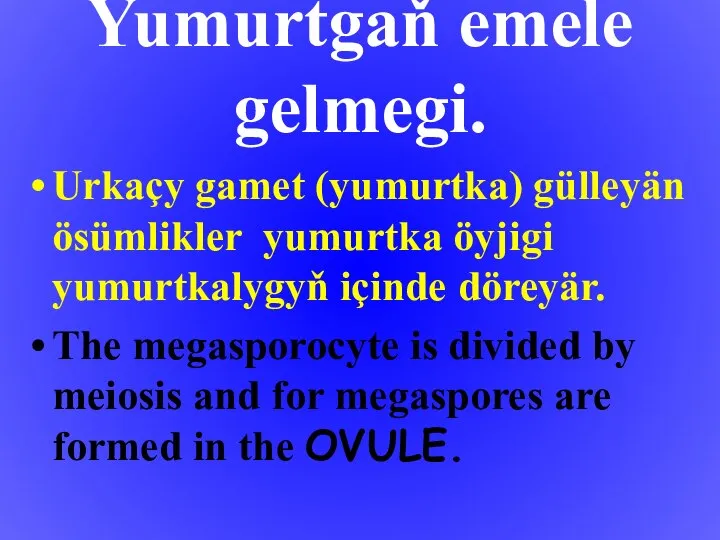 Yumurtgaň emele gelmegi.

• Urkaçy gamet (yumurtka) gülleyän ösümlikler yumurtka öyjigi yumurtkalygyň içinde döreyär.

• The megasporocyte is divided by meiosis and for megaspores are formed in the OVULE.